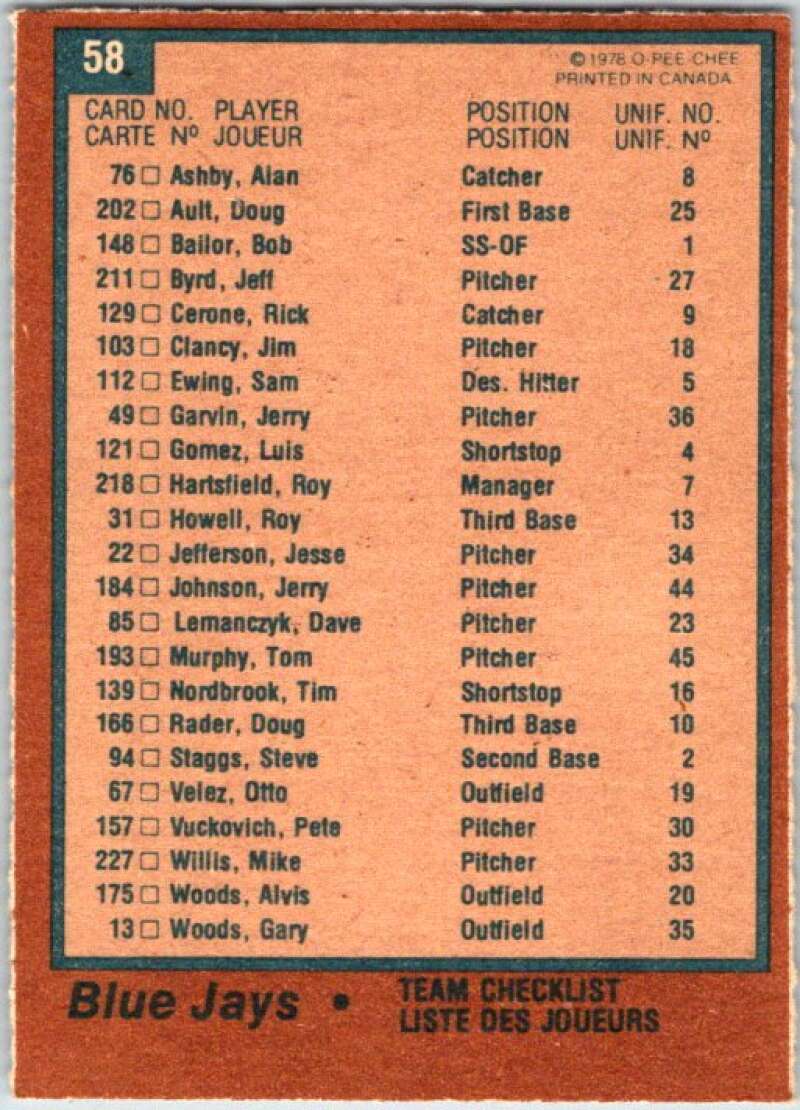 58

© 1978 O-PEE-CHEE
PRINTED IN CANADA

| CARD NO. CARTE Nº | PLAYER JOUEUR | POSITION POSITION | UNIF. NO. UNIF. Nº |
|---|---|---|---|
| 76 ☐ | Ashby, Alan | Catcher | 8 |
| 202 ☐ | Ault, Doug | First Base | 25 |
| 148 ☐ | Bailor, Bob | SS-OF | 1 |
| 211 ☐ | Byrd, Jeff | Pitcher | 27 |
| 129 ☐ | Cerone, Rick | Catcher | 9 |
| 103 ☐ | Clancy, Jim | Pitcher | 18 |
| 112 ☐ | Ewing, Sam | Des. Hitter | 5 |
| 49 ☐ | Garvin, Jerry | Pitcher | 36 |
| 121 ☐ | Gomez, Luis | Shortstop | 4 |
| 218 ☐ | Hartsfield, Roy | Manager | 7 |
| 31 ☐ | Howell, Roy | Third Base | 13 |
| 22 ☐ | Jefferson, Jesse | Pitcher | 34 |
| 184 ☐ | Johnson, Jerry | Pitcher | 44 |
| 85 ☐ | Lemanczyk, Dave | Pitcher | 23 |
| 193 ☐ | Murphy, Tom | Pitcher | 45 |
| 139 ☐ | Nordbrook, Tim | Shortstop | 16 |
| 166 ☐ | Rader, Doug | Third Base | 10 |
| 94 ☐ | Staggs, Steve | Second Base | 2 |
| 67 ☐ | Velez, Otto | Outfield | 19 |
| 157 ☐ | Vuckovich, Pete | Pitcher | 30 |
| 227 ☐ | Willis, Mike | Pitcher | 33 |
| 175 ☐ | Woods, Alvis | Outfield | 20 |
| 13 ☐ | Woods, Gary | Outfield | 35 |

Blue Jays • TEAM CHECKLIST
LISTE DES JOUEURS